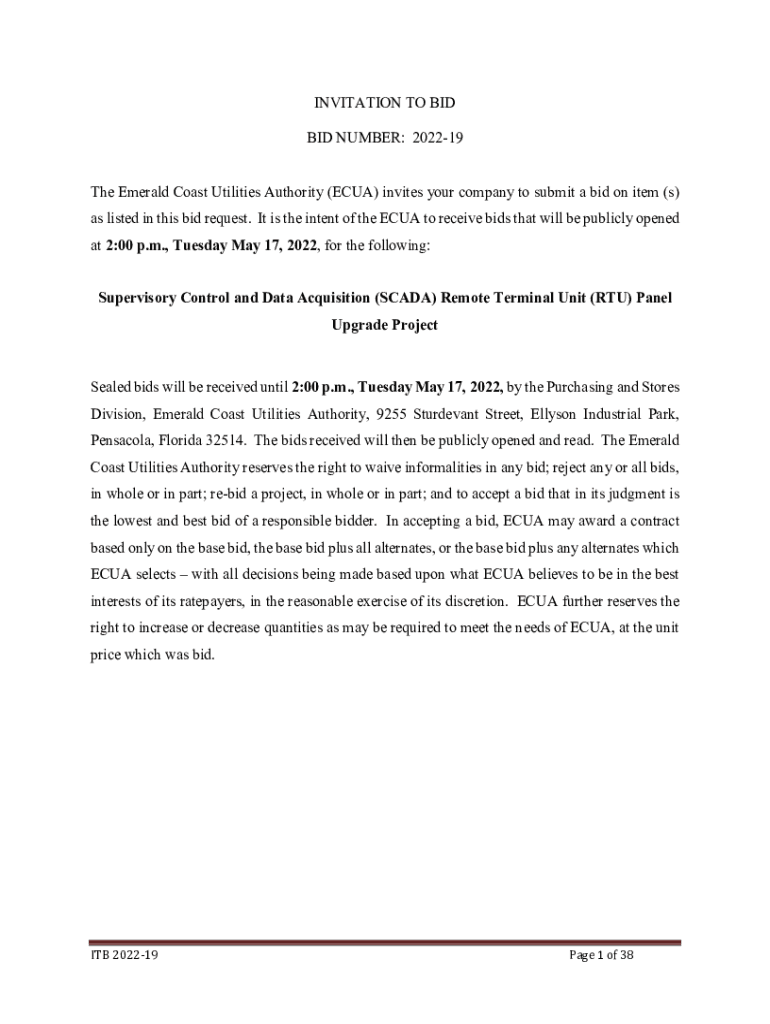 INVITATION TO BID

BID NUMBER: 2022-19

The Emerald Coast Utilities Authority (ECUA) invites your company to submit a bid on item (s) as listed in this bid request. It is the intent of the ECUA to receive bids that will be publicly opened at 2:00 p.m., Tuesday May 17, 2022, for the following:

Supervisory Control and Data Acquisition (SCADA) Remote Terminal Unit (RTU) Panel Upgrade Project

Sealed bids will be received until 2:00 p.m., Tuesday May 17, 2022, by the Purchasing and Stores Division, Emerald Coast Utilities Authority, 9255 Sturdevant Street, Ellyson Industrial Park, Pensacola, Florida 32514. The bids received will then be publicly opened and read. The Emerald Coast Utilities Authority reserves the right to waive informalities in any bid; reject any or all bids, in whole or in part; re-bid a project, in whole or in part; and to accept a bid that in its judgment is the lowest and best bid of a responsible bidder. In accepting a bid, ECUA may award a contract based only on the base bid, the base bid plus all alternates, or the base bid plus any alternates which ECUA selects – with all decisions being made based upon what ECUA believes to be in the best interests of its ratepayers, in the reasonable exercise of its discretion. ECUA further reserves the right to increase or decrease quantities as may be required to meet the needs of ECUA, at the unit price which was bid.

ITB 2022-19

Page 1 of 38